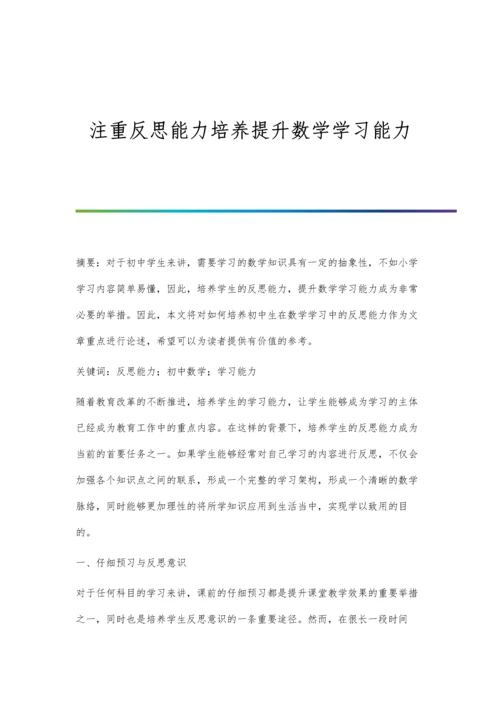 注重反思能力培养提升数学学习能力

摘要：对于初中学生来讲，需要学习的数学知识具有一定的抽象性，不如小学学习内容简单易懂，因此，培养学生的反思能力，提升数学学习能力成为非常必要的举措。因此，本文将对如何培养初中生在数学学习中的反思能力作为文章重点进行论述，希望可以为读者提供有价值的参考。

关键词：反思能力；初中数学；学习能力

随着教育改革的不断推进，培养学生的学习能力，让学生能够成为学习的主体已经成为教育工作中的重点内容。在这样的背景下，培养学生的反思能力成为当前的首要任务之一。如果学生能够经常对自己学习的内容进行反思，不仅会加强各个知识点之间的联系，形成一个完整的学习架构，形成一个清晰的数学脉络，同时能够更加理性的将所学知识应用到生活当中，实现学以致用的目的。

一、仔细预习与反思意识

对于任何科目的学习来讲，课前的仔细预习都是提升课堂教学效果的重要举措之一，同时也是培养学生反思意识的一条重要途径。然而，在很长一段时间